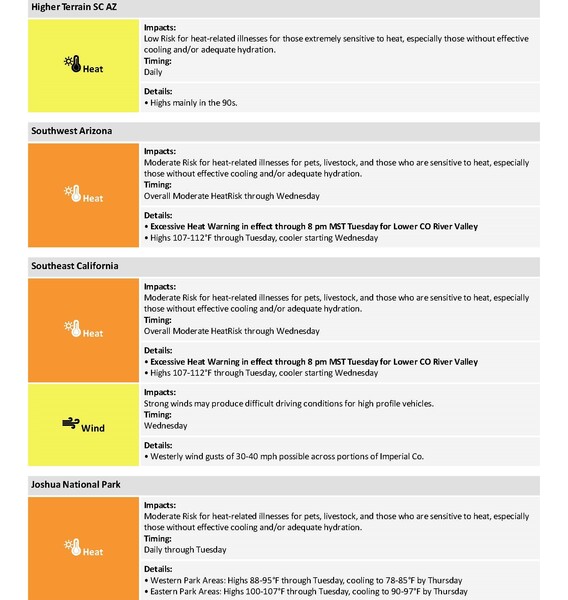 Higher Terrain SC AZ

Heat

Impacts:
Low Risk for heat-related illnesses for those extremely sensitive to heat, especially those without effective cooling and/or adequate hydration.
Timing:
Daily

Details:
• Highs mainly in the 90s.

Southwest Arizona

Heat

Impacts:
Moderate Risk for heat-related illnesses for pets, livestock, and those who are sensitive to heat, especially those without effective cooling and/or adequate hydration.
Timing:
Overall Moderate HeatRisk through Wednesday

Details:
• Excessive Heat Warning in effect through 8 pm MST Tuesday for Lower CO River Valley
• Highs 107-112°F through Tuesday, cooler starting Wednesday

Southeast California

Heat

Impacts:
Moderate Risk for heat-related illnesses for pets, livestock, and those who are sensitive to heat, especially those without effective cooling and/or adequate hydration.
Timing:
Overall Moderate HeatRisk through Wednesday

Details:
• Excessive Heat Warning in effect through 8 pm MST Tuesday for Lower CO River Valley
• Highs 107-112°F through Tuesday, cooler starting Wednesday

Wind

Impacts:
Strong winds may produce difficult driving conditions for high profile vehicles.
Timing:
Wednesday

Details:
• Westerly wind gusts of 30-40 mph possible across portions of Imperial Co.

Joshua National Park

Heat

Impacts:
Moderate Risk for heat-related illnesses for pets, livestock, and those who are sensitive to heat, especially those without effective cooling and/or adequate hydration.
Timing:
Daily through Tuesday

Details:
• Western Park Areas: Highs 88-95°F through Tuesday, cooling to 78-85°F by Thursday
• Eastern Park Areas: Highs 100-107°F through Tuesday, cooling to 90-97°F by Thursday